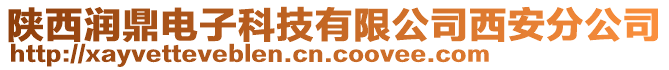 陕西润鼎电子科技有限公司西安分公司
http://xayvetteveblen.cn.coovee.com